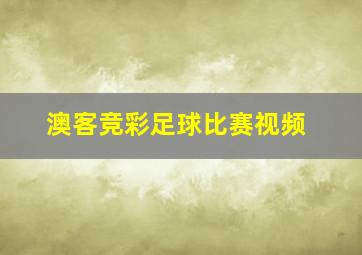 澳客竞彩足球比赛视频